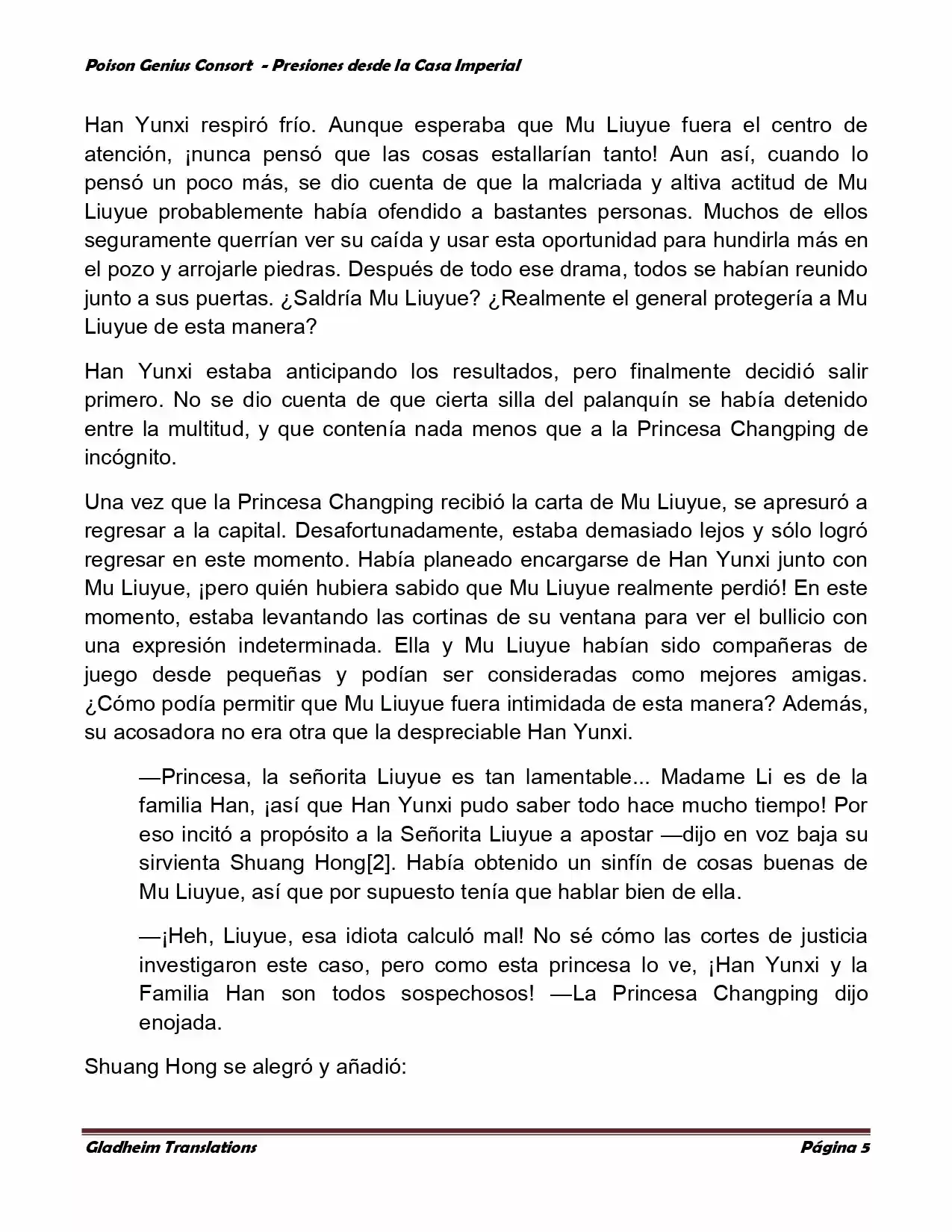 Poison Genius Consort - Presiones desde la Casa Imperial

Han Yunxi respiró frío. Aunque esperaba que Mu Liuyue fuera el centro de atención, ¡nunca pensó que las cosas estallarían tanto! Aun así, cuando lo pensó un poco más, se dio cuenta de que la malcriada y altiva actitud de Mu Liuyue probablemente había ofendido a bastantes personas. Muchos de ellos seguramente querrían ver su caída y usar esta oportunidad para hundirla más en el pozo y arrojarle piedras. Después de todo ese drama, todos se habían reunido junto a sus puertas. ¿Saldría Mu Liuyue? ¿Realmente el general protegería a Mu Liuyue de esta manera?

Han Yunxi estaba anticipando los resultados, pero finalmente decidió salir primero. No se dio cuenta de que cierta silla del palanquín se había detenido entre la multitud, y que contenía nada menos que a la Princesa Changping de incógnito.

Una vez que la Princesa Changping recibió la carta de Mu Liuyue, se apresuró a regresar a la capital. Desafortunadamente, estaba demasiado lejos y sólo logró regresar en este momento. Había planeado encargarse de Han Yunxi junto con Mu Liuyue, ¡pero quién hubiera sabido que Mu Liuyue realmente perdió! En este momento, estaba levantando las cortinas de su ventana para ver el bullicio con una expresión indeterminada. Ella y Mu Liuyue habían sido compañeras de juego desde pequeñas y podían ser consideradas como mejores amigas. ¿Cómo podía permitir que Mu Liuyue fuera intimidada de esta manera? Además, su acosadora no era otra que la despreciable Han Yunxi.

—Princesa, la señorita Liuyue es tan lamentable... Madame Li es de la familia Han, ¡así que Han Yunxi pudo saber todo hace mucho tiempo! Por eso incitó a propósito a la Señorita Liuyue a apostar —dijo en voz baja su sirvienta Shuang Hong[2]. Había obtenido un sinfín de cosas buenas de Mu Liuyue, así que por supuesto tenía que hablar bien de ella.

—¡Heh, Liuyue, esa idiota calculó mal! No sé cómo las cortes de justicia investigaron este caso, pero como esta princesa lo ve, ¡Han Yunxi y la Familia Han son todos sospechosos! —La Princesa Changping dijo enojada.

Shuang Hong se alegró y añadió:

Gladheim Translations Página 5